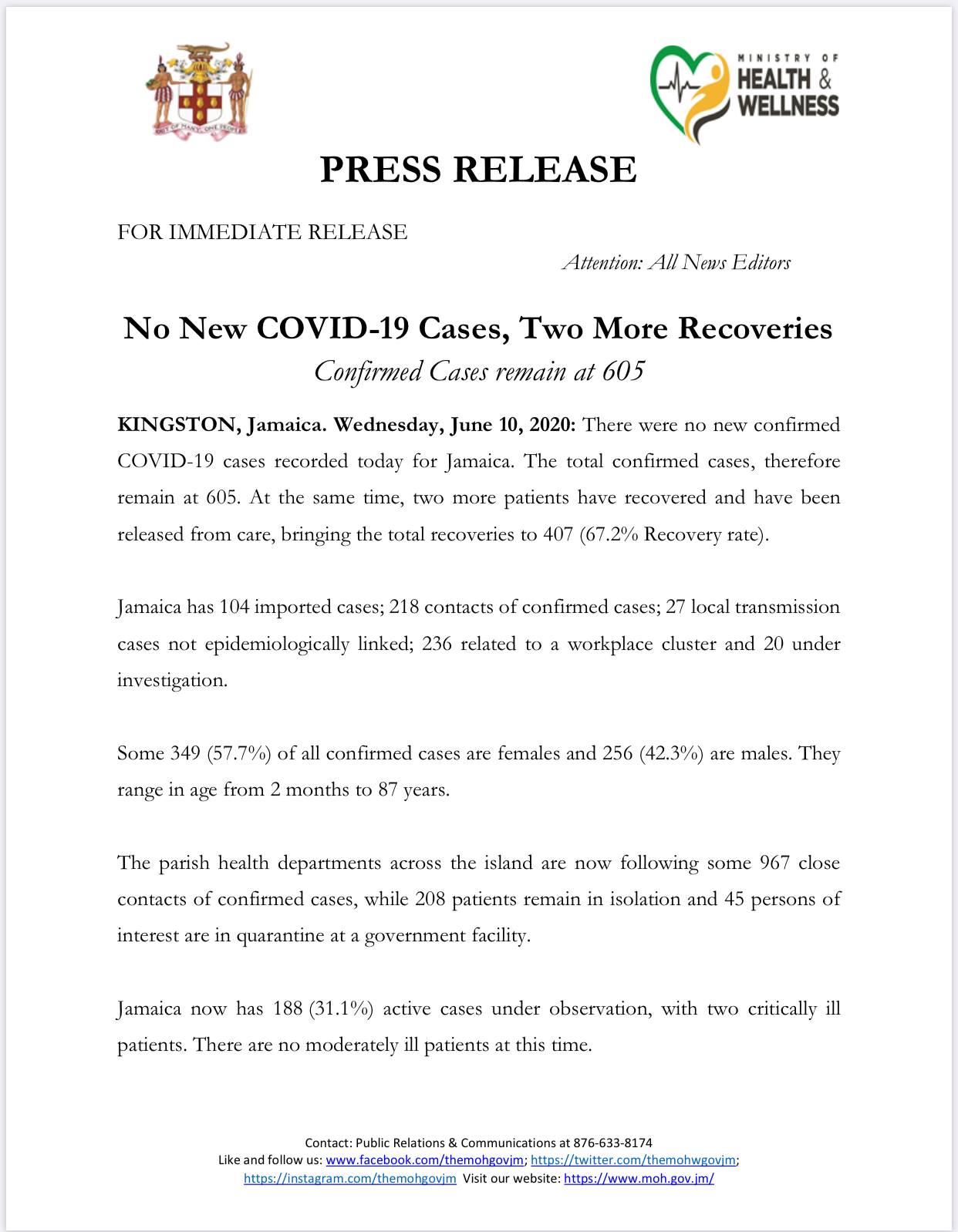 OUT OF MANY, ONE PEOPLE

MINISTRY OF HEALTH & WELLNESS

PRESS RELEASE

FOR IMMEDIATE RELEASE

Attention: All News Editors

No New COVID-19 Cases, Two More Recoveries

Confirmed Cases remain at 605

KINGSTON, Jamaica. Wednesday, June 10, 2020: There were no new confirmed COVID-19 cases recorded today for Jamaica. The total confirmed cases, therefore remain at 605. At the same time, two more patients have recovered and have been released from care, bringing the total recoveries to 407 (67.2% Recovery rate).

Jamaica has 104 imported cases; 218 contacts of confirmed cases; 27 local transmission cases not epidemiologically linked; 236 related to a workplace cluster and 20 under investigation.

Some 349 (57.7%) of all confirmed cases are females and 256 (42.3%) are males. They range in age from 2 months to 87 years.

The parish health departments across the island are now following some 967 close contacts of confirmed cases, while 208 patients remain in isolation and 45 persons of interest are in quarantine at a government facility.

Jamaica now has 188 (31.1%) active cases under observation, with two critically ill patients. There are no moderately ill patients at this time.

Contact: Public Relations & Communications at 876-633-8174
Like and follow us: www.facebook.com/themohgovjm; https://twitter.com/themohwgovjm; https://instagram.com/themohgovjm Visit our website: https://www.moh.gov.jm/